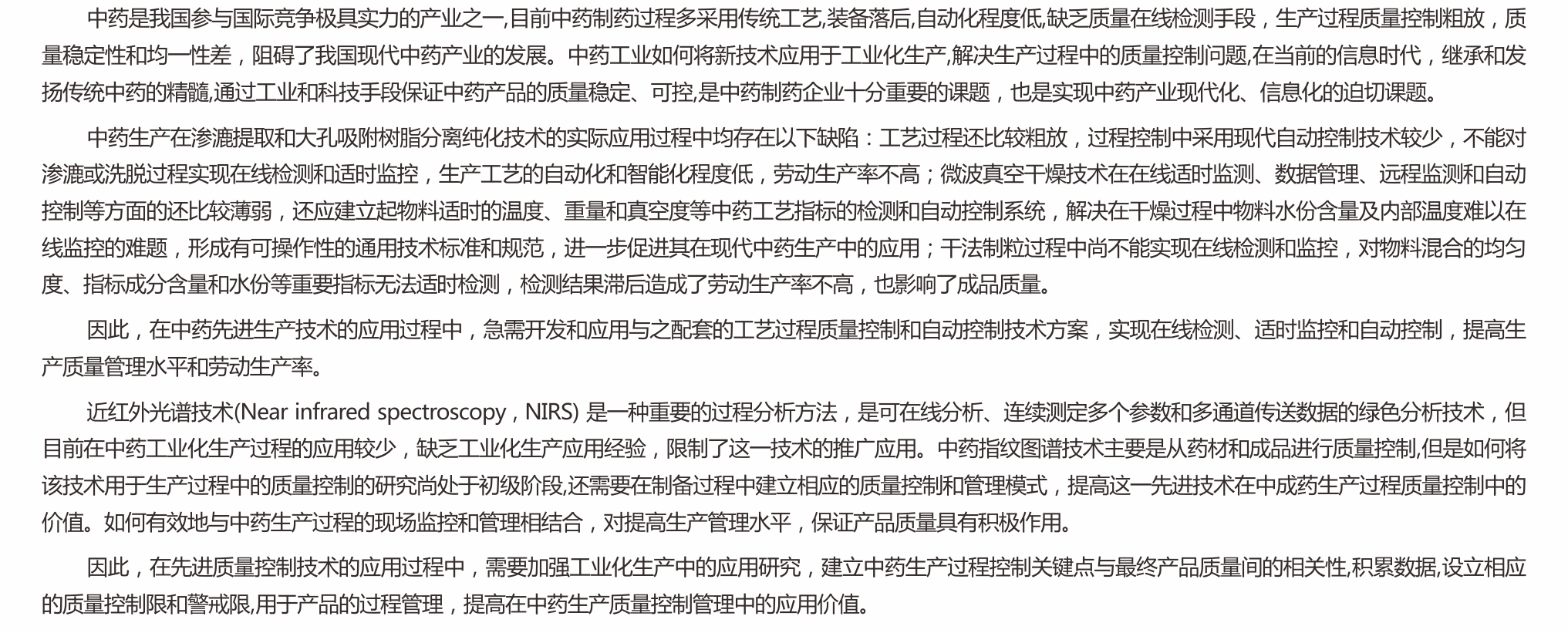 中药是我国参与国际竞争极具实力的产业之一,目前中药制药过程多采用传统工艺,装备落后,自动化程度低,缺乏质量在线检测手段，生产过程质量控制粗放，质量稳定性和均一性差，阻碍了我国现代中药产业的发展。中药工业如何将新技术应用于工业化生产,解决生产过程中的质量控制问题,在当前的信息时代，继承和发扬传统中药的精髓,通过工业和科技手段保证中药产品的质量稳定、可控,是中药制药企业十分重要的课题，也是实现中药产业现代化、信息化的迫切课题。

中药生产在渗漉提取和大孔吸附树脂分离纯化技术的实际应用过程中均存在以下缺陷：工艺过程还比较粗放，过程控制中采用现代自动控制技术较少，不能对渗漉或洗脱过程实现在线检测和适时监控，生产工艺的自动化和智能化程度低，劳动生产率不高；微波真空干燥技术在在线适时监测、数据管理、远程监测和自动控制等方面的还比较薄弱，还应建立起物料适时的温度、重量和真空度等中药工艺指标的检测和自动控制系统，解决在干燥过程中物料水份含量及内部温度难以在线监控的难题，形成有可操作性的通用技术标准和规范，进一步促进其在现代中药生产中的应用；干法制粒过程中尚不能实现在线检测和监控，对物料混合的均匀度、指标成分含量和水份等重要指标无法适时检测，检测结果滞后造成了劳动生产率不高，也影响了成品质量。

因此，在中药先进生产技术的应用过程中，急需开发和应用与之配套的工艺过程质量控制和自动控制技术方案，实现在线检测、适时监控和自动控制，提高生产质量管理水平和劳动生产率。

近红外光谱技术(Near infrared spectroscopy，NIRS) 是一种重要的过程分析方法，是可在线分析、连续测定多个参数和多通道传送数据的绿色分析技术，但目前在中药工业化生产过程的应用较少，缺乏工业化生产应用经验，限制了这一技术的推广应用。中药指纹图谱技术主要是从药材和成品进行质量控制,但是如何将该技术用于生产过程中的质量控制的研究尚处于初级阶段,还需要在制备过程中建立相应的质量控制和管理模式，提高这一先进技术在中成药生产过程质量控制中的价值。如何有效地与中药生产过程的现场监控和管理相结合，对提高生产管理水平，保证产品质量具有积极作用。

因此，在先进质量控制技术的应用过程中，需要加强工业化生产中的应用研究，建立中药生产过程控制关键点与最终产品质量间的相关性,积累数据,设立相应的质量控制限和警戒限,用于产品的过程管理，提高在中药生产质量控制管理中的应用价值。